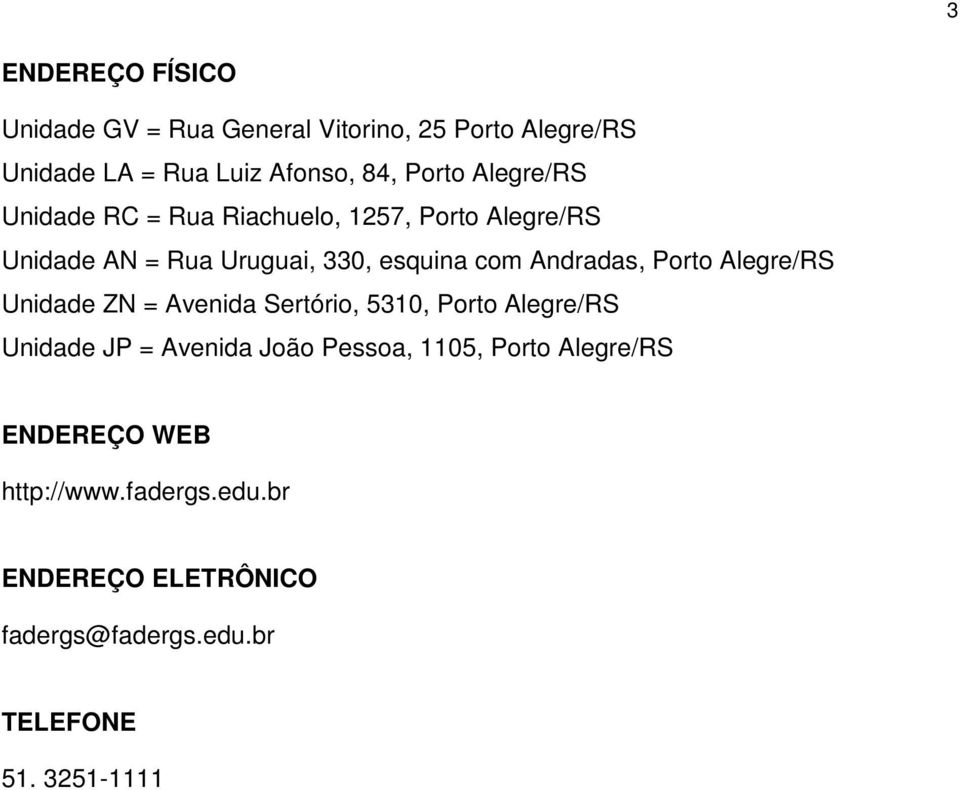 3

ENDEREÇO FÍSICO

Unidade GV = Rua General Vitorino, 25 Porto Alegre/RS

Unidade LA = Rua Luiz Afonso, 84, Porto Alegre/RS

Unidade RC = Rua Riachuelo, 1257, Porto Alegre/RS

Unidade AN = Rua Uruguai, 330, esquina com Andradas, Porto Alegre/RS

Unidade ZN = Avenida Sertório, 5310, Porto Alegre/RS

Unidade JP = Avenida João Pessoa, 1105, Porto Alegre/RS

ENDEREÇO WEB

http://www.fadergs.edu.br

ENDEREÇO ELETRÔNICO

fadergs@fadergs.edu.br

TELEFONE

51. 3251-1111